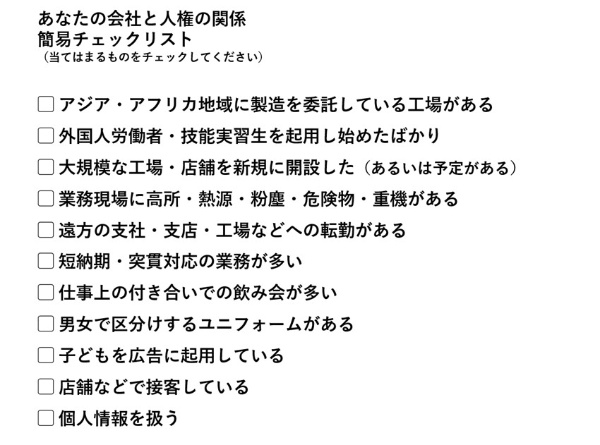 あなたの会社と人権の関係
簡易チェックリスト
（当てはまるものをチェックしてください）

☐ アジア・アフリカ地域に製造を委託している工場がある
☐ 外国人労働者・技能実習生を起用し始めたばかり
☐ 大規模な工場・店舗を新規に開設した（あるいは予定がある）
☐ 業務現場に高所・熱源・粉塵・危険物・重機がある
☐ 遠方の支社・支店・工場などへの転勤がある
☐ 短納期・突貫対応の業務が多い
☐ 仕事上の付き合いでの飲み会が多い
☐ 男女で区分けするユニフォームがある
☐ 子どもを広告に起用している
☐ 店舗などで接客している
☐ 個人情報を扱う